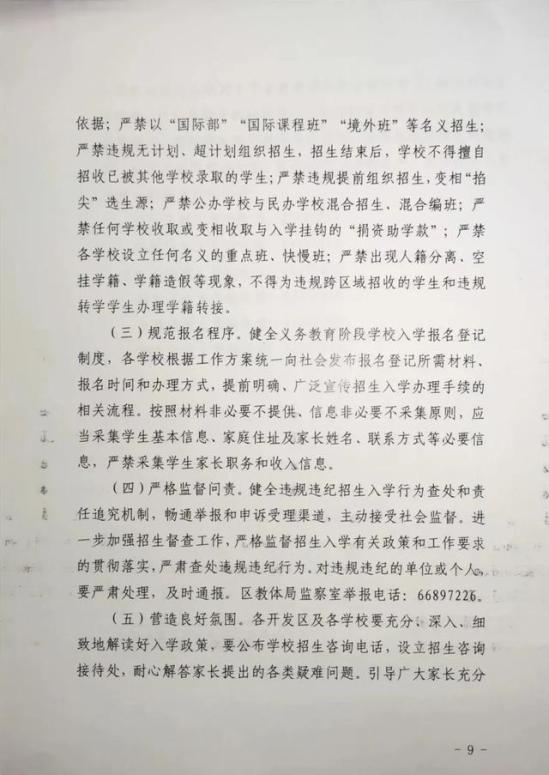 依据；严禁以“国际部”“国际课程班”“境外班”等名义招生；严禁违规无计划、超计划组织招生，招生结束后，学校不得擅自招收已被其他学校录取的学生；严禁违规提前组织招生，变相“掐尖”选生源；严禁公办学校与民办学校混合招生、混合编班；严禁任何学校收取或变相收取与入学挂钩的“捐资助学款”；严禁各学校设立任何名义的重点班、快慢班；严禁出现人籍分离、空挂学籍、学籍造假等现象，不得为违规跨区域招收的学生和违规转学学生办理学籍转接。

（三）规范报名程序。健全义务教育阶段学校入学报名登记制度，各学校根据工作方案统一向社会发布报名登记所需材料、报名时间和办理方式，提前明确、广泛宣传招生入学办理手续的相关流程。按照材料非必要不提供、信息非必要不采集原则，应当采集学生基本信息、家庭住址及家长姓名、联系方式等必要信息，严禁采集学生家长职务和收入信息。

（四）严格监督问责。健全违规违纪招生入学行为查处和责任追究机制，畅通举报和申诉受理渠道，主动接受社会监督。进一步加强招生督查工作，严格监督招生入学有关政策和工作要求的贯彻落实，严肃查处违规违纪行为。对违规违纪的单位或个人，要严肃处理，及时通报。区教体局监察室举报电话：66897226。

（五）营造良好氛围。各开发区及各学校要充分、深入、细致地解读好入学政策，要公布学校招生咨询电话，设立招生咨询接待处，耐心解答家长提出的各类疑难问题。引导广大家长充分

- 9 -